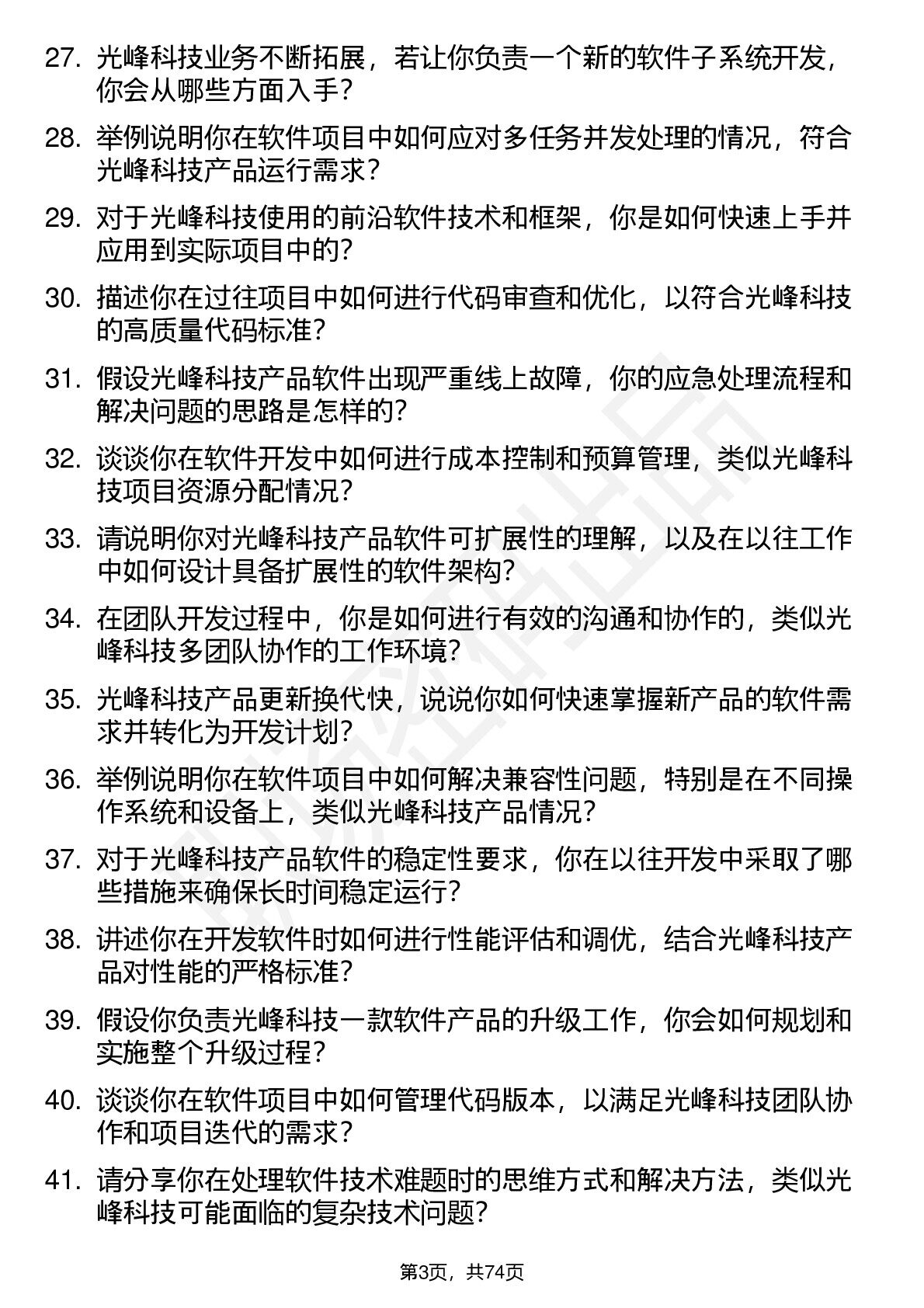 27. 光峰科技业务不断拓展，若让你负责一个新的软件子系统开发，你会从哪些方面入手？

28. 举例说明你在软件项目中如何应对多任务并发处理的情况，符合光峰科技产品运行需求？

29. 对于光峰科技使用的前沿软件技术和框架，你是如何快速上手并应用到实际项目中的？

30. 描述你在过往项目中如何进行代码审查和优化，以符合光峰科技的高质量代码标准？

31. 假设光峰科技产品软件出现严重线上故障，你的应急处理流程和解决问题的思路是怎样的？

32. 谈谈你在软件开发中如何进行成本控制和预算管理，类似光峰科技项目资源分配情况？

33. 请说明你对光峰科技产品软件可扩展性的理解，以及在以往工作中如何设计具备扩展性的软件架构？

34. 在团队开发过程中，你是如何进行有效的沟通和协作的，类似光峰科技多团队协作的工作环境？

35. 光峰科技产品更新换代快，说说你如何快速掌握新产品的软件需求并转化为开发计划？

36. 举例说明你在软件项目中如何解决兼容性问题，特别是在不同操作系统和设备上，类似光峰科技产品情况？

37. 对于光峰科技产品软件的稳定性要求，你在以往开发中采取了哪些措施来确保长时间稳定运行？

38. 讲述你在开发软件时如何进行性能评估和调优，结合光峰科技产品对性能的严格标准？

39. 假设你负责光峰科技一款软件产品的升级工作，你会如何规划和实施整个升级过程？

40. 谈谈你在软件项目中如何管理代码版本，以满足光峰科技团队协作和项目迭代的需求？

41. 请分享你在处理软件技术难题时的思维方式和解决方法，类似光峰科技可能面临的复杂技术问题？

第3页，共74页